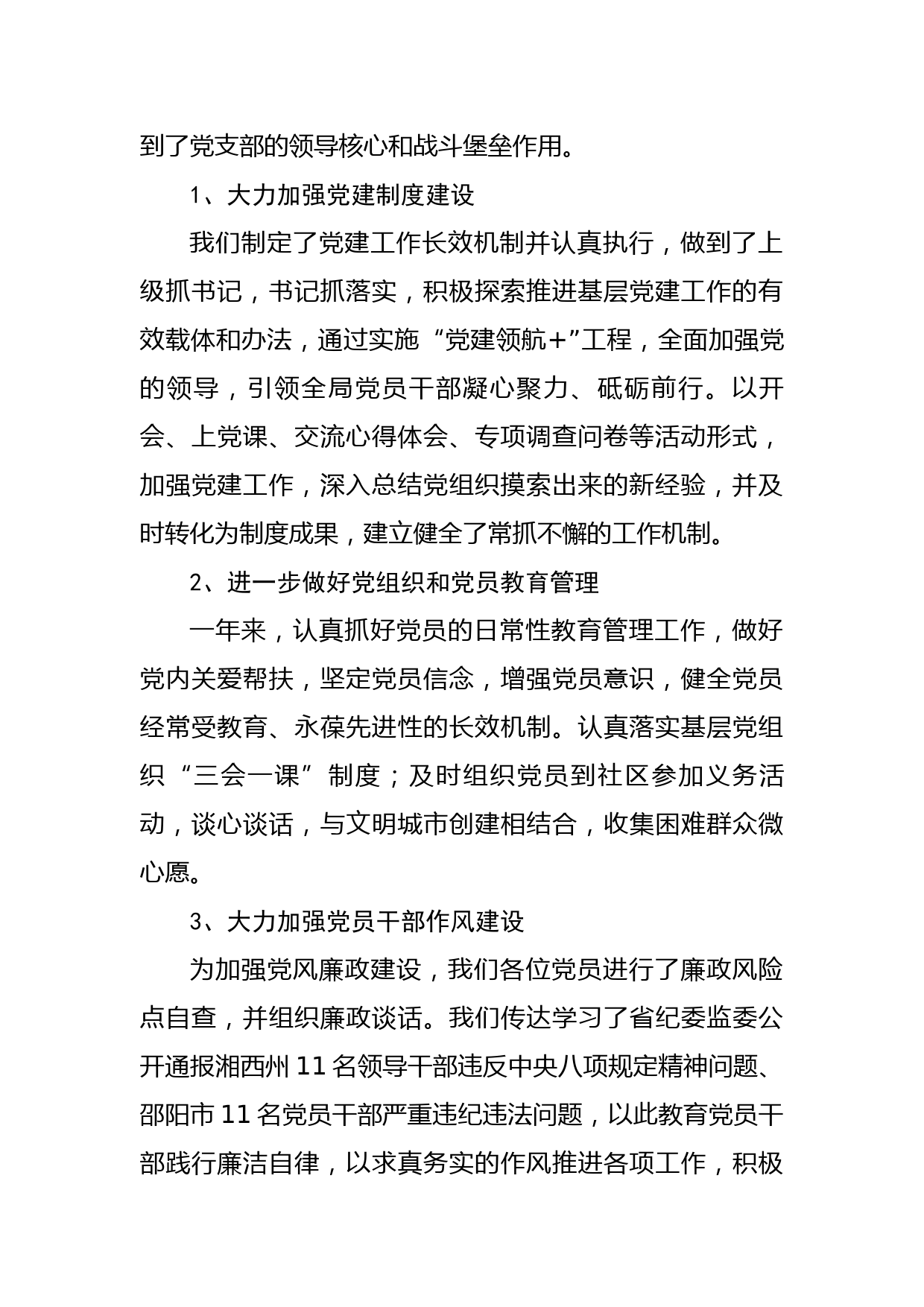 到了党支部的领导核心和战斗堡垒作用。

1、大力加强党建制度建设

我们制定了党建工作长效机制并认真执行，做到了上级抓书记，书记抓落实，积极探索推进基层党建工作的有效载体和办法，通过实施“党建领航+”工程，全面加强党的领导，引领全局党员干部凝心聚力、砥砺前行。以开会、上党课、交流心得体会、专项调查问卷等活动形式，加强党建工作，深入总结党组织摸索出来的新经验，并及时转化为制度成果，建立健全了常抓不懈的工作机制。

2、进一步做好党组织和党员教育管理

一年来，认真抓好党员的日常性教育管理工作，做好党内关爱帮扶，坚定党员信念，增强党员意识，健全党员经常受教育、永葆先进性的长效机制。认真落实基层党组织“三会一课”制度；及时组织党员到社区参加义务活动，谈心谈话，与文明城市创建相结合，收集困难群众微心愿。

3、大力加强党员干部作风建设

为加强党风廉政建设，我们各位党员进行了廉政风险点自查，并组织廉政谈话。我们传达学习了省纪委监委公开通报湘西州 11 名领导干部违反中央八项规定精神问题、邵阳市 11 名党员干部严重违纪违法问题，以此教育党员干部践行廉洁自律，以求真务实的作风推进各项工作，积极